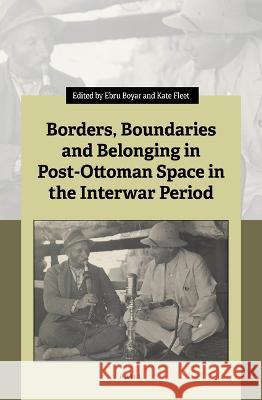 Edited by Ebru Boyar and Kate Fleet

Borders, Boundaries and Belonging in Post-Ottoman Space in the Interwar Period

Kraina Książek